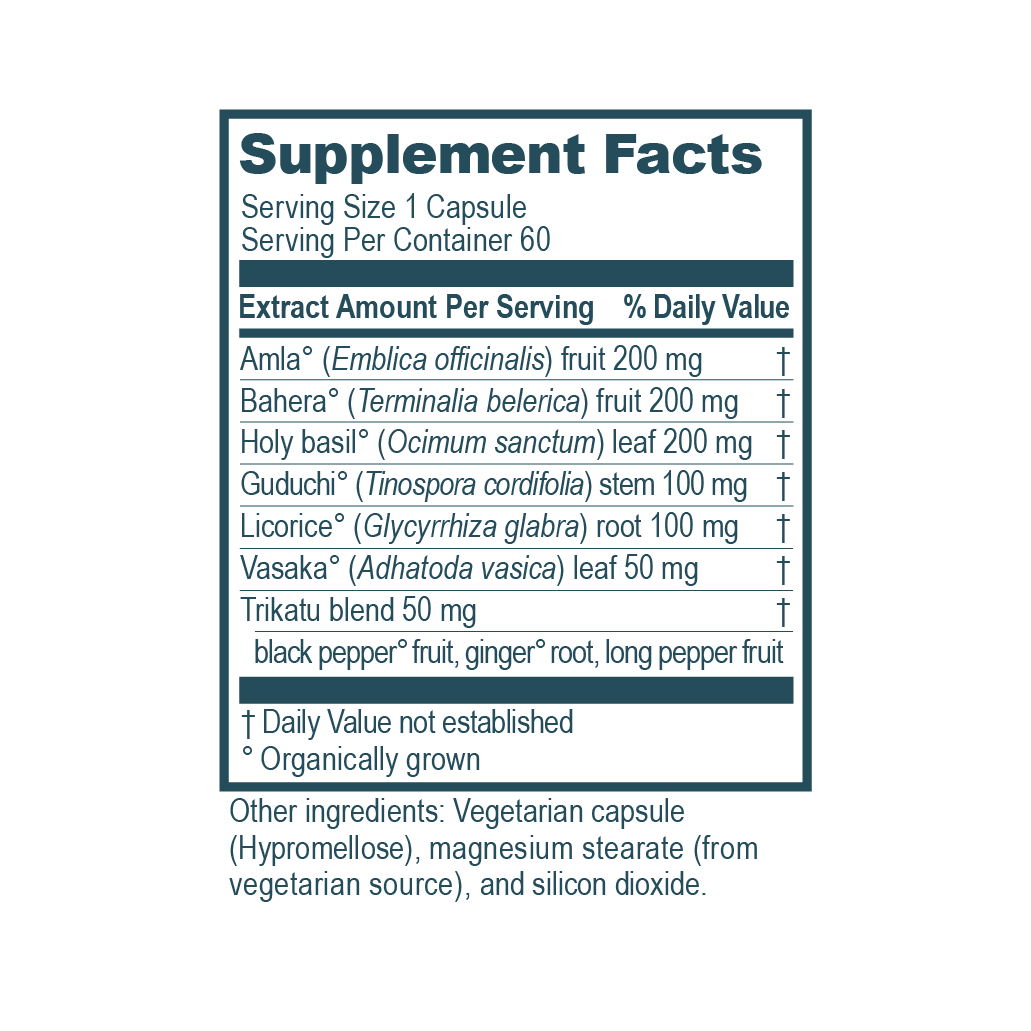 Supplement Facts

Serving Size 1 Capsule
Serving Per Container 60

| Extract Amount Per Serving | % Daily Value |
|---|---|
| Amla° (Emblica officinalis) fruit 200 mg | † |
| Bahera° (Terminalia belerica) fruit 200 mg | † |
| Holy basil° (Ocimum sanctum) leaf 200 mg | † |
| Guduchi° (Tinospora cordifolia) stem 100 mg | † |
| Licorice° (Glycyrrhiza glabra) root 100 mg | † |
| Vasaka° (Adhatoda vasica) leaf 50 mg | † |
| Trikatu blend 50 mg | † |
| black pepper° fruit, ginger° root, long pepper fruit | |

† Daily Value not established
° Organically grown

Other ingredients: Vegetarian capsule (Hypromellose), magnesium stearate (from vegetarian source), and silicon dioxide.